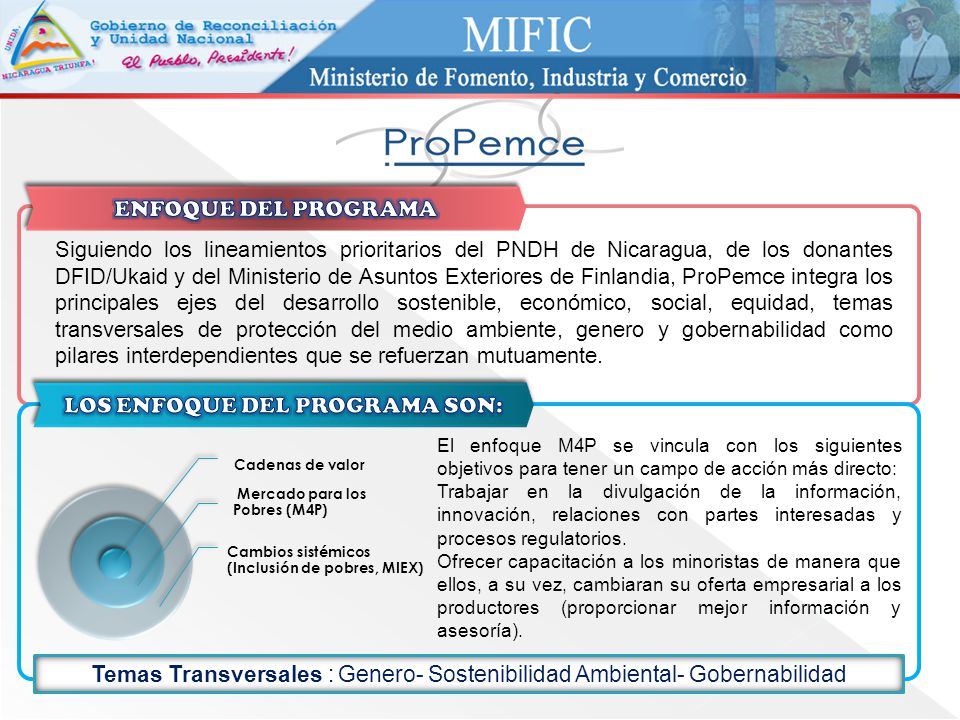 UNIDA
NICARAGUA TRIUNFA!
Gobierno de Reconciliación y Unidad Nacional
El Pueblo, Presidente!
MIFIC
Ministerio de Fomento, Industria y Comercio

ProPemce

ENFOQUE DEL PROGRAMA

Siguiendo los lineamientos prioritarios del PNDH de Nicaragua, de los donantes DFID/Ukaid y del Ministerio de Asuntos Exteriores de Finlandia, ProPemce integra los principales ejes del desarrollo sostenible, económico, social, equidad, temas transversales de protección del medio ambiente, genero y gobernabilidad como pilares interdependientes que se refuerzan mutuamente.

LOS ENFOQUE DEL PROGRAMA SON:

Cadenas de valor
Mercado para los Pobres (M4P)
Cambios sistémicos (Inclusión de pobres, MIEX)

El enfoque M4P se vincula con los siguientes objetivos para tener un campo de acción más directo:
Trabajar en la divulgación de la información, innovación, relaciones con partes interesadas y procesos regulatorios.
Ofrecer capacitación a los minoristas de manera que ellos, a su vez, cambiaran su oferta empresarial a los productores (proporcionar mejor información y asesoría).

Temas Transversales : Genero- Sostenibilidad Ambiental- Gobernabilidad